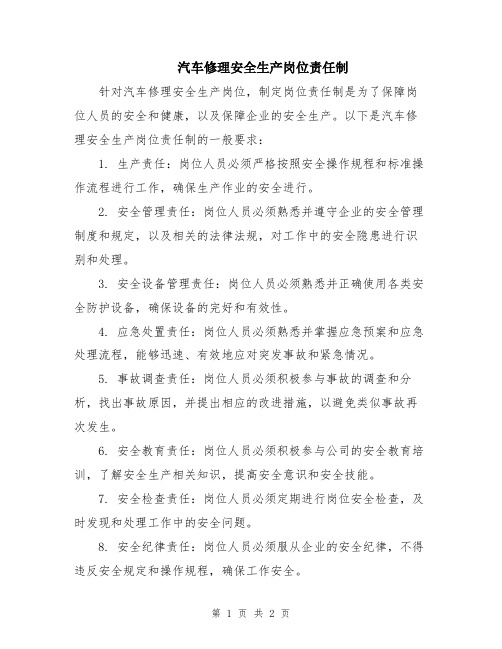 汽车修理安全生产岗位责任制

针对汽车修理安全生产岗位，制定岗位责任制是为了保障岗位人员的安全和健康，以及保障企业的安全生产。以下是汽车修理安全生产岗位责任制的一般要求：

1. 生产责任：岗位人员必须严格按照安全操作规程和标准操作流程进行工作，确保生产作业的安全进行。

2. 安全管理责任：岗位人员必须熟悉并遵守企业的安全管理制度和规定，以及相关的法律法规，对工作中的安全隐患进行识别和处理。

3. 安全设备管理责任：岗位人员必须熟悉并正确使用各类安全防护设备，确保设备的完好和有效性。

4. 应急处置责任：岗位人员必须熟悉并掌握应急预案和应急处理流程，能够迅速、有效地应对突发事故和紧急情况。

5. 事故调查责任：岗位人员必须积极参与事故的调查和分析，找出事故原因，并提出相应的改进措施，以避免类似事故再次发生。

6. 安全教育责任：岗位人员必须积极参与公司的安全教育培训，了解安全生产相关知识，提高安全意识和安全技能。

7. 安全检查责任：岗位人员必须定期进行岗位安全检查，及时发现和处理工作中的安全问题。

8. 安全纪律责任：岗位人员必须服从企业的安全纪律，不得违反安全规定和操作规程，确保工作安全。

第 1 页 共 2 页